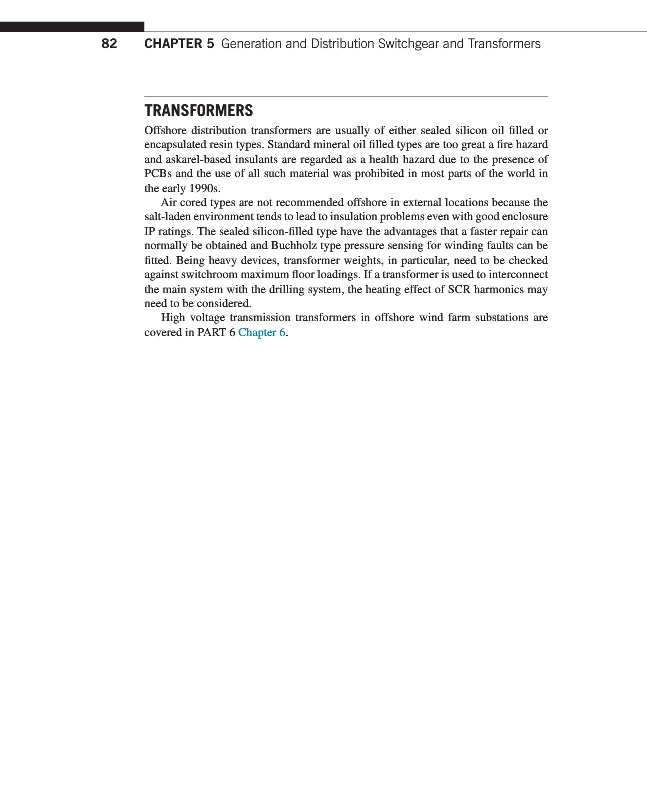 82 CHAPTER 5 Generation and Distribution Switchgear and Transformers

TRANSFORMERS

Offshore distribution transformers are usually of either sealed silicon oil filled or encapsulated resin types. Standard mineral oil filled types are too great a fire hazard and askarel-based insulants are regarded as a health hazard due to the presence of PCBs and the use of all such material was prohibited in most parts of the world in the early 1990s.

Air cored types are not recommended offshore in external locations because the salt-laden environment tends to lead to insulation problems even with good enclosure IP ratings. The sealed silicon-filled type have the advantages that a faster repair can normally be obtained and Buchholz type pressure sensing for winding faults can be fitted. Being heavy devices, transformer weights, in particular, need to be checked against switchroom maximum floor loadings. If a transformer is used to interconnect the main system with the drilling system, the heating effect of SCR harmonics may need to be considered.

High voltage transmission transformers in offshore wind farm substations are covered in PART 6 Chapter 6.